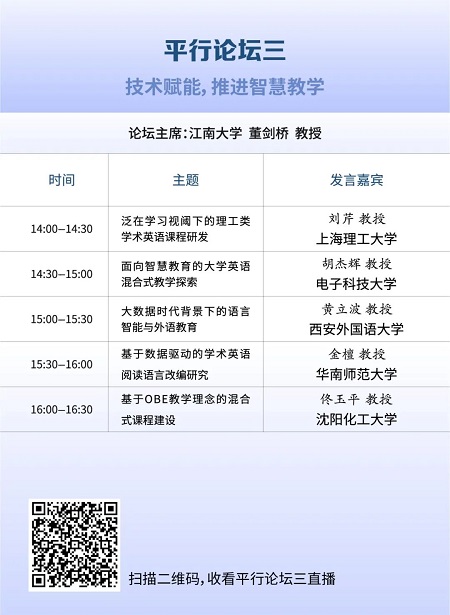 平行论坛三

技术赋能，推进智慧教学

论坛主席：江南大学 董剑桥 教授

| 时间 | 主题 | 发言嘉宾 |
|---|---|---|
| 14:00–14:30 | 泛在学习视阈下的理工类学术英语课程研发 | 刘芹 教授 上海理工大学 |
| 14:30–15:00 | 面向智慧教育的大学英语混合式教学探索 | 胡杰辉 教授 电子科技大学 |
| 15:00–15:30 | 大数据时代背景下的语言智能与外语教育 | 黄立波 教授 西安外国语大学 |
| 15:30–16:00 | 基于数据驱动的学术英语阅读语言改编研究 | 金檀 教授 华南师范大学 |
| 16:00–16:30 | 基于OBE教学理念的混合式课程建设 | 佟玉平 教授 沈阳化工大学 |

扫描二维码，收看平行论坛三直播